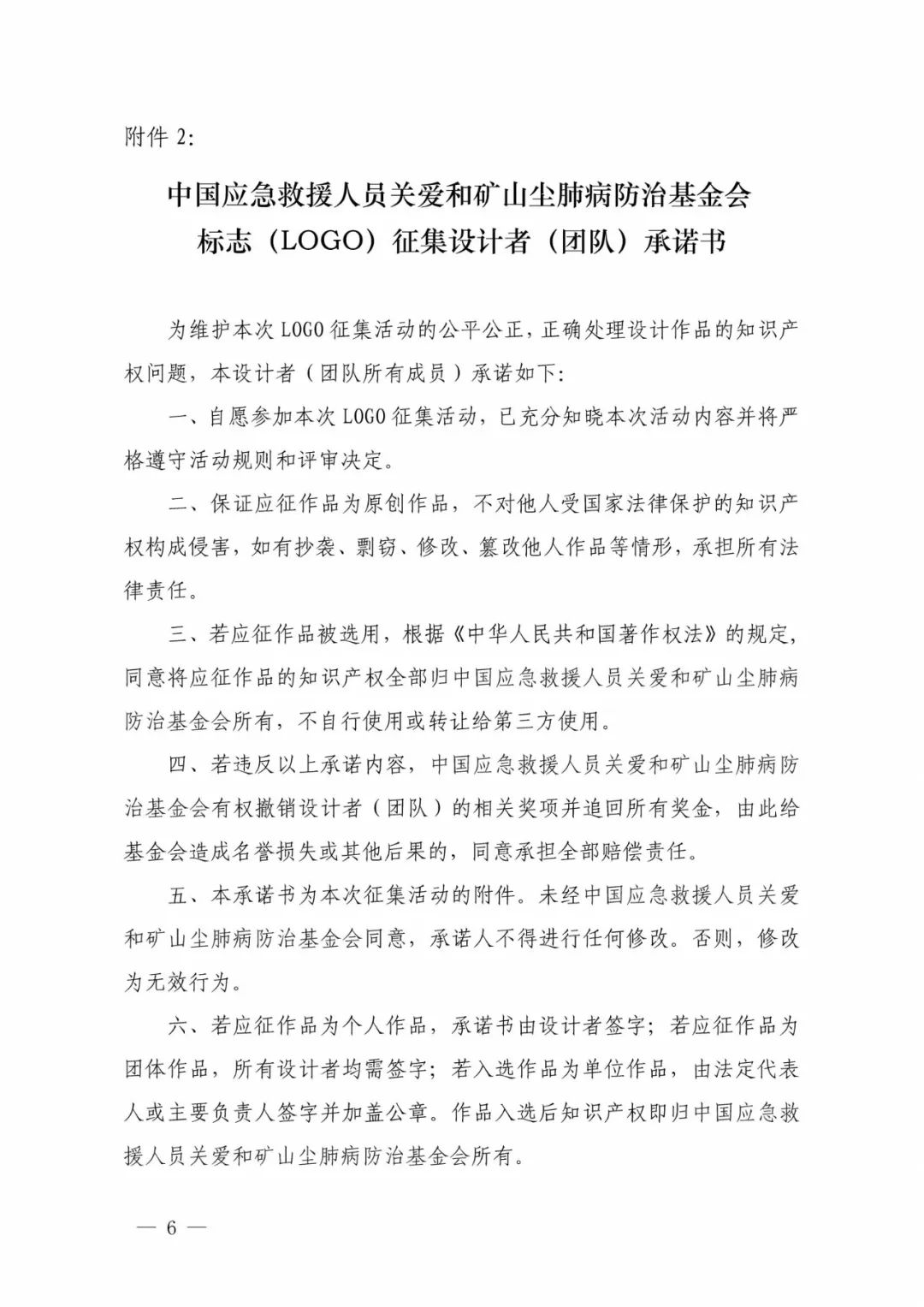 附件 2:

中国应急救援人员关爱和矿山尘肺病防治基金会
标志（LOGO）征集设计者（团队）承诺书

为维护本次 LOGO 征集活动的公平公正，正确处理设计作品的知识产权问题，本设计者（团队所有成员）承诺如下:

一、自愿参加本次 LOGO 征集活动，已充分知晓本次活动内容并将严格遵守活动规则和评审决定。

二、保证应征作品为原创作品，不对他人受国家法律保护的知识产权构成侵害，如有抄袭、剽窃、修改、篡改他人作品等情形，承担所有法律责任。

三、若应征作品被选用，根据《中华人民共和国著作权法》的规定，同意将应征作品的知识产权全部归中国应急救援人员关爱和矿山尘肺病防治基金会所有，不自行使用或转让给第三方使用。

四、若违反以上承诺内容，中国应急救援人员关爱和矿山尘肺病防治基金会有权撤销设计者（团队）的相关奖项并追回所有奖金，由此给基金会造成名誉损失或其他后果的，同意承担全部赔偿责任。

五、本承诺书为本次征集活动的附件。未经中国应急救援人员关爱和矿山尘肺病防治基金会同意，承诺人不得进行任何修改。否则，修改为无效行为。

六、若应征作品为个人作品，承诺书由设计者签字；若应征作品为团体作品，所有设计者均需签字；若入选作品为单位作品，由法定代表人或主要负责人签字并加盖公章。作品入选后知识产权即归中国应急救援人员关爱和矿山尘肺病防治基金会所有。

— 6 —